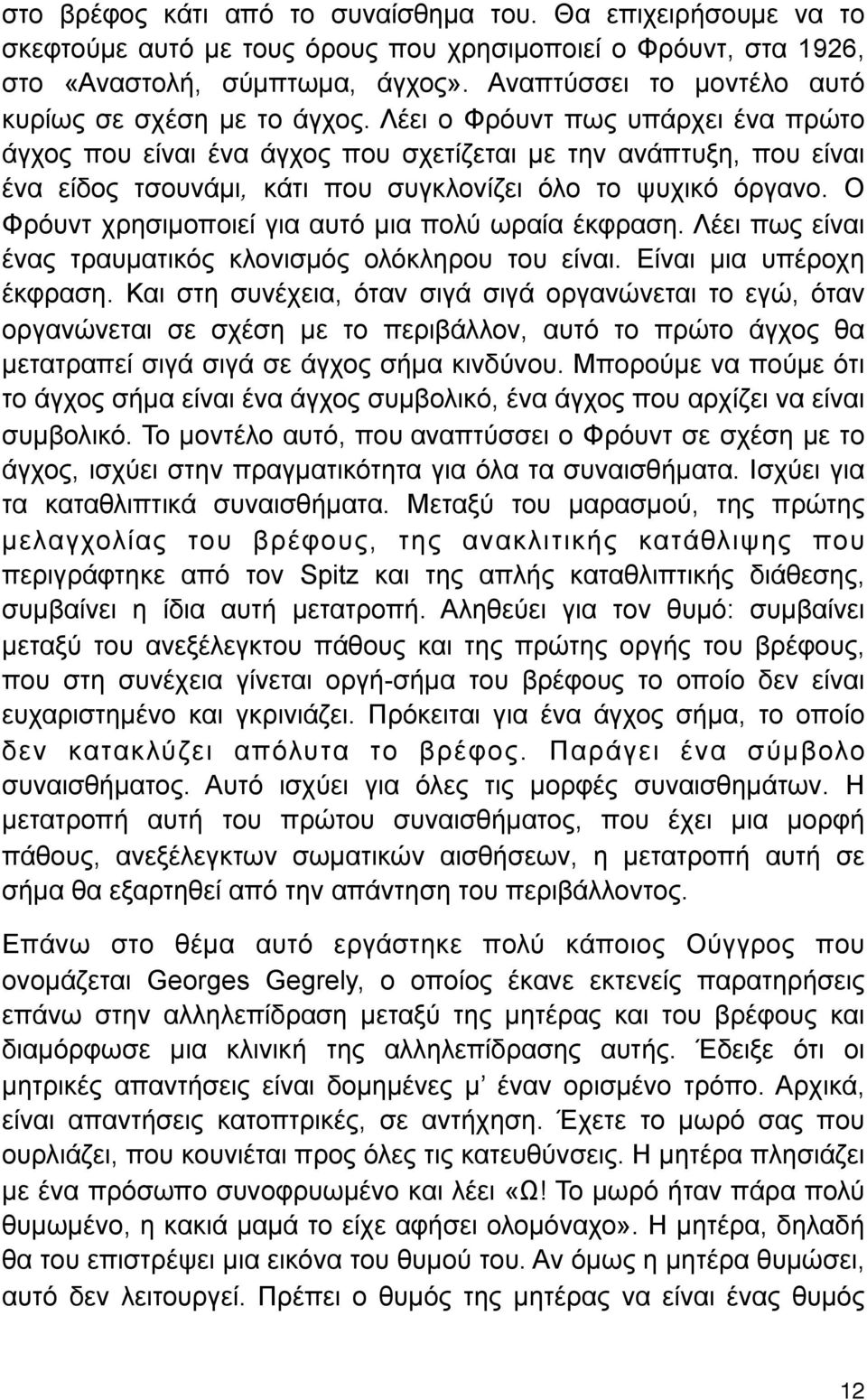 στο βρέφος κάτι από το συναίσθημα του. Θα επιχειρήσουμε να το σκεφτούμε αυτό με τους όρους που χρησιμοποιεί ο Φρόυντ, στα 1926, στο «Αναστολή, σύμπτωμα, άγχος». Αναπτύσσει το μοντέλο αυτό κυρίως σε σχέση με το άγχος. Λέει ο Φρόυντ πως υπάρχει ένα πρώτο άγχος που είναι ένα άγχος που σχετίζεται με την ανάπτυξη, που είναι ένα είδος τσουνάμι, κάτι που συγκλονίζει όλο το ψυχικό όργανο. Ο Φρόυντ χρησιμοποιεί για αυτό μια πολύ ωραία έκφραση. Λέει πως είναι ένας τραυματικός κλονισμός ολόκληρου του είναι. Είναι μια υπέροχη έκφραση. Και στη συνέχεια, όταν σιγά σιγά οργανώνεται το εγώ, όταν οργανώνεται σε σχέση με το περιβάλλον, αυτό το πρώτο άγχος θα μετατραπεί σιγά σιγά σε άγχος σήμα κινδύνου. Μπορούμε να πούμε ότι το άγχος σήμα είναι ένα άγχος συμβολικό, ένα άγχος που αρχίζει να είναι συμβολικό. Το μοντέλο αυτό, που αναπτύσσει ο Φρόυντ σε σχέση με το άγχος, ισχύει στην πραγματικότητα για όλα τα συναισθήματα. Ισχύει για τα καταθλιπτικά συναισθήματα. Μεταξύ του μαρασμού, της πρώτης μελαγχολίας του βρέφους, της ανακλιτικής κατάθλιψης που περιγράφτηκε από τον Spitz και της απλής καταθλιπτικής διάθεσης, συμβαίνει η ίδια αυτή μετατροπή. Αληθεύει για τον θυμό: συμβαίνει μεταξύ του ανεξέλεγκτου πάθους και της πρώτης οργής του βρέφους, που στη συνέχεια γίνεται οργή-σήμα του βρέφους το οποίο δεν είναι ευχαριστημένο και γκρινιάζει. Πρόκειται για ένα άγχος σήμα, το οποίο δεν κατακλύζει απόλυτα το βρέφος. Παράγει ένα σύμβολο συναισθήματος. Αυτό ισχύει για όλες τις μορφές συναισθημάτων. Η μετατροπή αυτή του πρώτου συναισθήματος, που έχει μια μορφή πάθους, ανεξέλεγκτων σωματικών αισθήσεων, η μετατροπή αυτή σε σήμα θα εξαρτηθεί από την απάντηση του περιβάλλοντος.

Επάνω στο θέμα αυτό εργάστηκε πολύ κάποιος Ούγγρος που ονομάζεται Georges Gegrely, ο οποίος έκανε εκτενείς παρατηρήσεις επάνω στην αλληλεπίδραση μεταξύ της μητέρας και του βρέφους και διαμόρφωσε μια κλινική της αλληλεπίδρασης αυτής. Έδειξε ότι οι μητρικές απαντήσεις είναι δομημένες μ' έναν ορισμένο τρόπο. Αρχικά, είναι απαντήσεις κατοπτρικές, σε αντήχηση. Έχετε το μωρό σας που ουρλιάζει, που κουνιέται προς όλες τις κατευθύνσεις. Η μητέρα πλησιάζει με ένα πρόσωπο συνοφρυωμένο και λέει «Ω! Το μωρό ήταν πάρα πολύ θυμωμένο, η κακιά μαμά το είχε αφήσει ολομόναχο». Η μητέρα, δηλαδή θα του επιστρέψει μια εικόνα του θυμού του. Αν όμως η μητέρα θυμώσει, αυτό δεν λειτουργεί. Πρέπει ο θυμός της μητέρας να είναι ένας θυμός

12